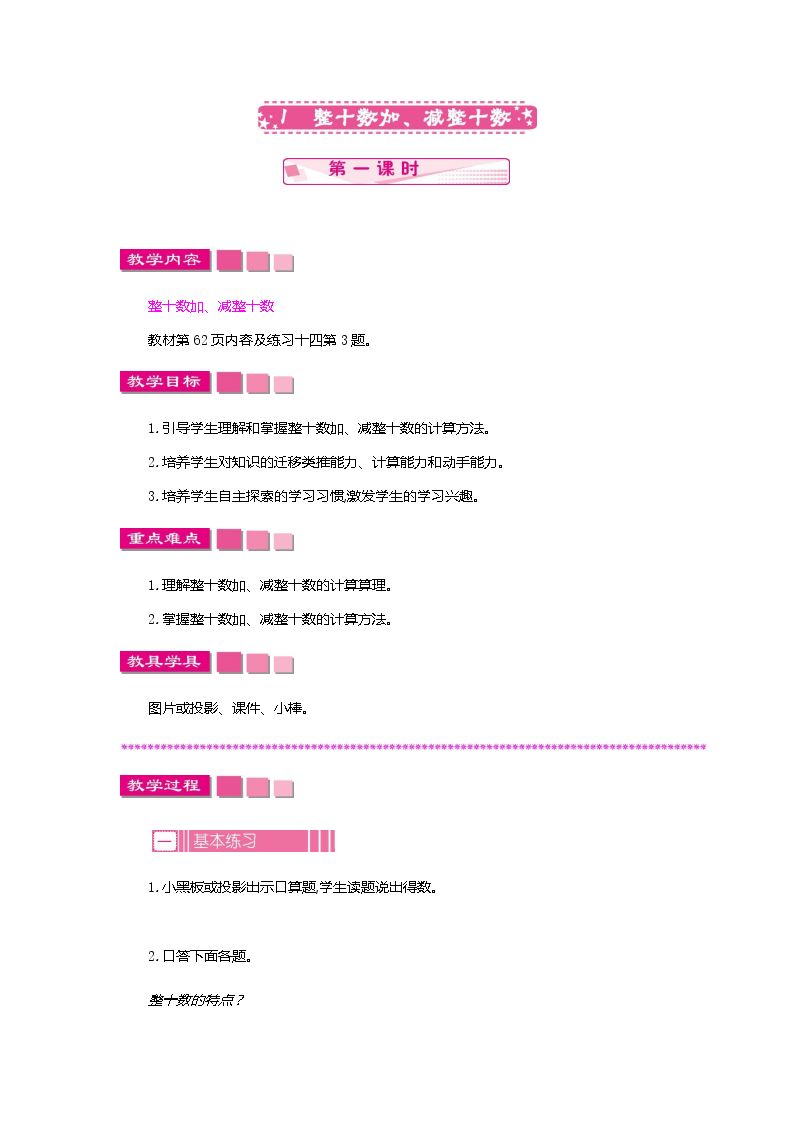 1 整十数加、减整十数

第一课时

教学内容

整十数加、减整十数

教材第62页内容及练习十四第3题。

教学目标

1.引导学生理解和掌握整十数加、减整十数的计算方法。

2.培养学生对知识的迁移类推能力、计算能力和动手能力。

3.培养学生自主探索的学习习惯,激发学生的学习兴趣。

重点难点

1.理解整十数加、减整十数的计算算理。

2.掌握整十数加、减整十数的计算方法。

教具学具

图片或投影、课件、小棒。

教学过程

一 基本练习

1.小黑板或投影出示口算题,学生读题说出得数。

2.口答下面各题。

整十数的特点?